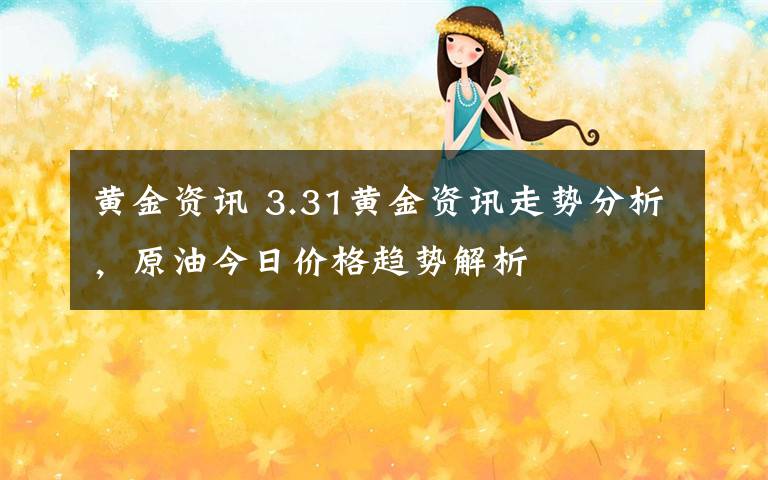 黄金资讯 3.31黄金资讯走势分析，原油今日价格趋势解析